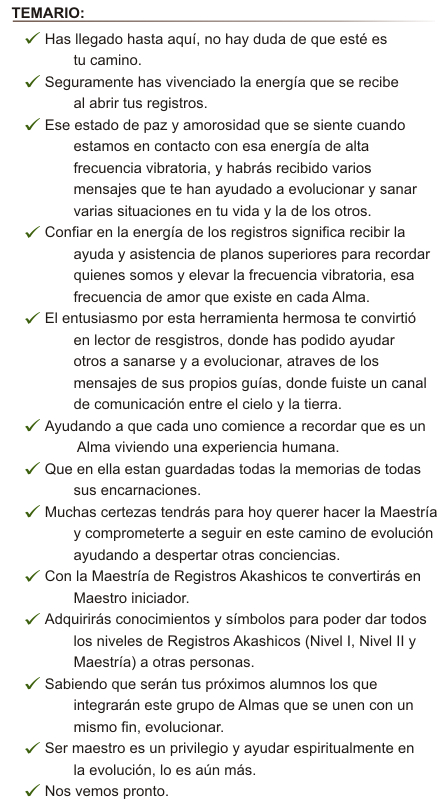 TEMARIO:

✓ Has llegado hasta aquí, no hay duda de que esté es tu camino.

✓ Seguramente has vivenciado la energía que se recibe al abrir tus registros.

✓ Ese estado de paz y amorosidad que se siente cuando estamos en contacto con esa energía de alta frecuencia vibratoria, y habrás recibido varios mensajes que te han ayudado a evolucionar y sanar varias situaciones en tu vida y la de los otros.

✓ Confiar en la energía de los registros significa recibir la ayuda y asistencia de planos superiores para recordar quienes somos y elevar la frecuencia vibratoria, esa frecuencia de amor que existe en cada Alma.

✓ El entusiasmo por esta herramienta hermosa te convirtió en lector de resgistros, donde has podido ayudar otros a sanarse y a evolucionar, atraves de los mensajes de sus propios guías, donde fuiste un canal de comunicación entre el cielo y la tierra.

✓ Ayudando a que cada uno comience a recordar que es un Alma viviendo una experiencia humana.

✓ Que en ella estan guardadas todas la memorias de todas sus encarnaciones.

✓ Muchas certezas tendrás para hoy querer hacer la Maestría y comprometerte a seguir en este camino de evolución ayudando a despertar otras conciencias.

✓ Con la Maestría de Registros Akashicos te convertirás en Maestro iniciador.

✓ Adquirirás conocimientos y símbolos para poder dar todos los niveles de Registros Akashicos (Nivel I, Nivel II y Maestría) a otras personas.

✓ Sabiendo que serán tus próximos alumnos los que integrarán este grupo de Almas que se unen con un mismo fin, evolucionar.

✓ Ser maestro es un privilegio y ayudar espiritualmente en la evolución, lo es aún más.

✓ Nos vemos pronto.